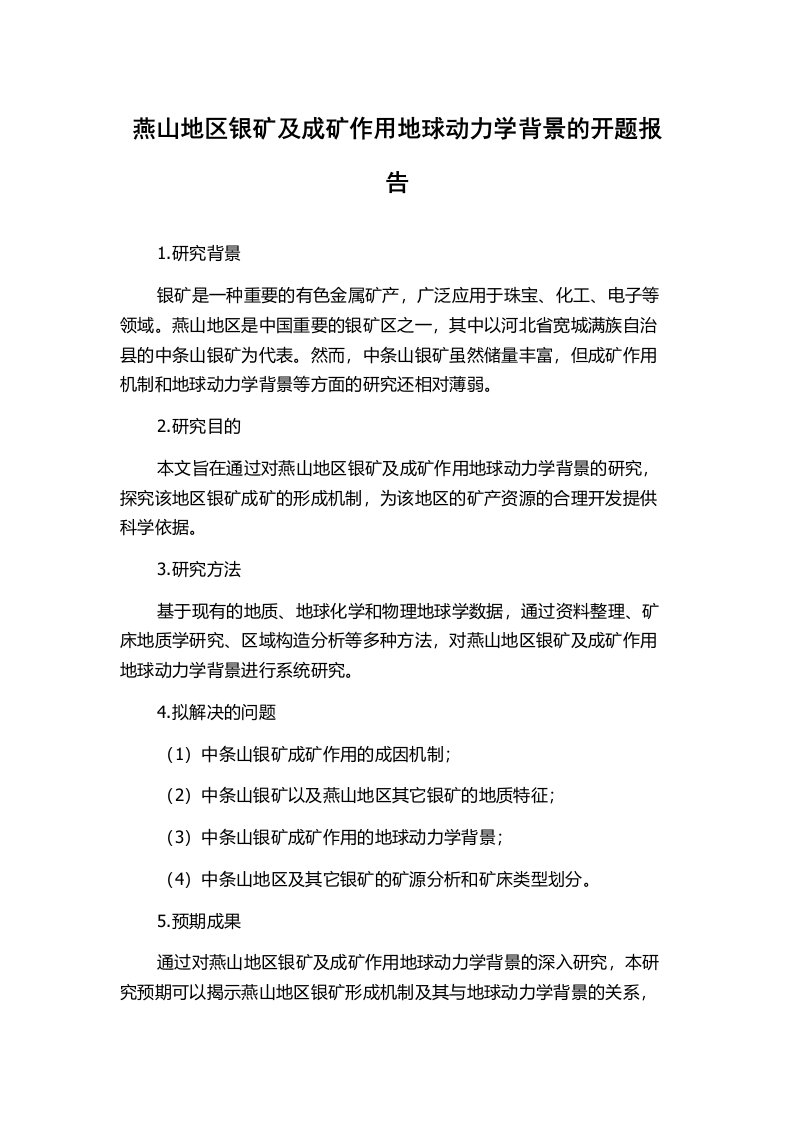 燕山地区银矿及成矿作用地球动力学背景的开题报告

1.研究背景

银矿是一种重要的有色金属矿产，广泛应用于珠宝、化工、电子等领域。燕山地区是中国重要的银矿区之一，其中以河北省宽城满族自治县的中条山银矿为代表。然而，中条山银矿虽然储量丰富，但成矿作用机制和地球动力学背景等方面的研究还相对薄弱。

2.研究目的

本文旨在通过对燕山地区银矿及成矿作用地球动力学背景的研究，探究该地区银矿成矿的形成机制，为该地区的矿产资源的合理开发提供科学依据。

3.研究方法

基于现有的地质、地球化学和物理地球学数据，通过资料整理、矿床地质学研究、区域构造分析等多种方法，对燕山地区银矿及成矿作用地球动力学背景进行系统研究。

4.拟解决的问题

（1）中条山银矿成矿作用的成因机制；

（2）中条山银矿以及燕山地区其它银矿的地质特征；

（3）中条山银矿成矿作用的地球动力学背景；

（4）中条山地区及其它银矿的矿源分析和矿床类型划分。

5.预期成果

通过对燕山地区银矿及成矿作用地球动力学背景的深入研究，本研究预期可以揭示燕山地区银矿形成机制及其与地球动力学背景的关系，